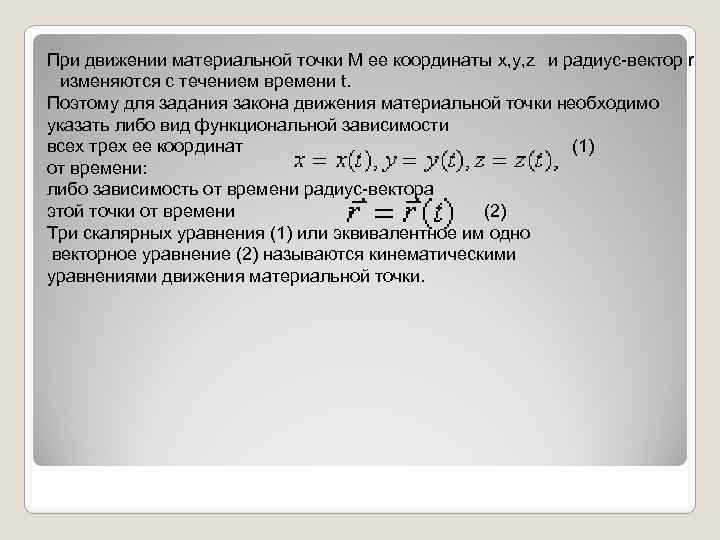 При движении материальной точки М ее координаты x,y,z  и радиус-вектор r изменяются с течением времени t.
Поэтому для задания закона движения материальной точки необходимо указать либо вид функциональной зависимости всех трех ее координат от времени: $x = x(t), y = y(t), z = z(t),$ (1)
либо зависимость от времени радиус-вектора этой точки от времени $\vec{r} = \vec{r}(t)$ (2)
Три скалярных уравнения (1) или эквивалентное им одно векторное уравнение (2) называются кинематическими уравнениями движения материальной точки.